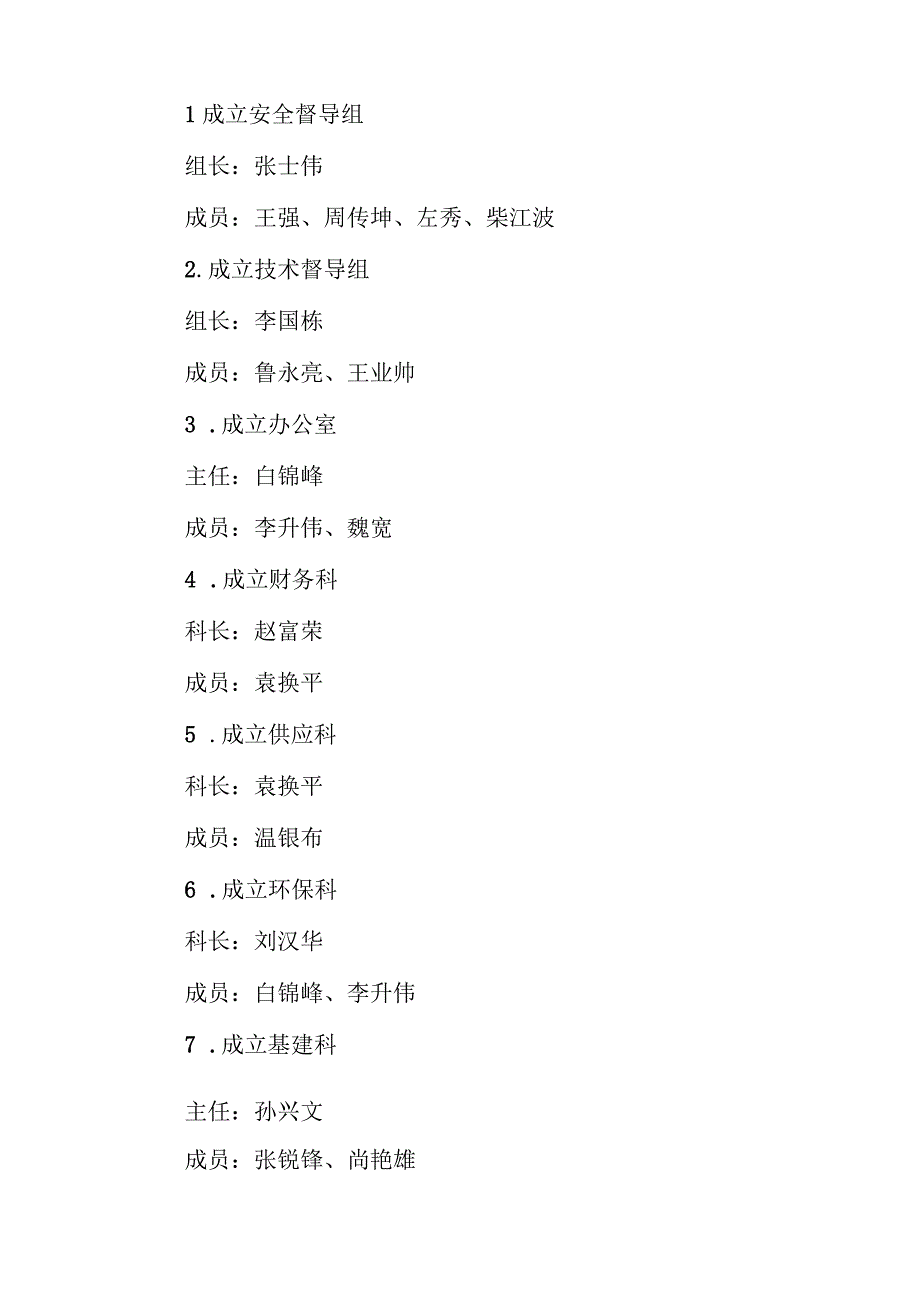 1 成立安全督导组

组长：张士伟

成员：王强、周传坤、左秀、柴江波

2. 成立技术督导组

组长：李国栋

成员：鲁永亮、王业帅

3 . 成立办公室

主任：白锦峰

成员：李升伟、魏宽

4 . 成立财务科

科长：赵富荣

成员：袁换平

5 . 成立供应科

科长：袁换平

成员：温银布

6 . 成立环保科

科长：刘汉华

成员：白锦峰、李升伟

7 . 成立基建科

主任：孙兴文

成员：张锐锋、尚艳雄